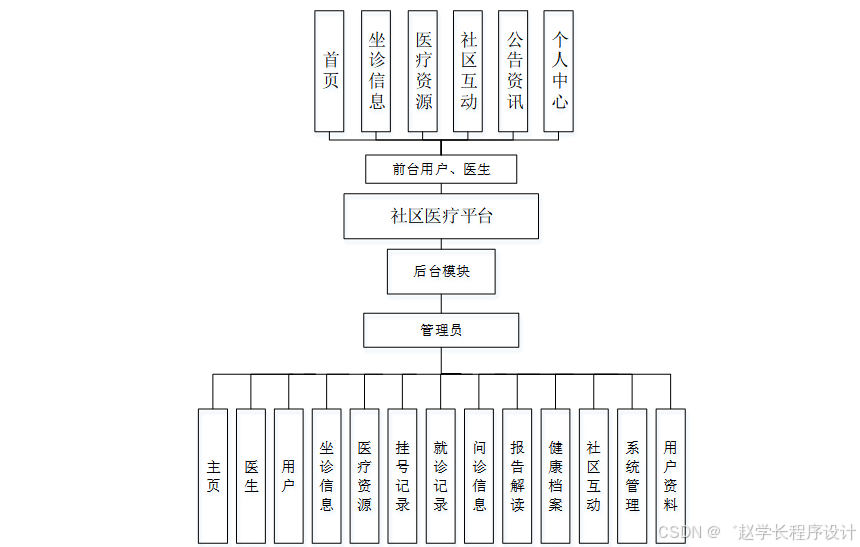 首页

坐诊信息

医疗资源

社区互动

公告资讯

个人中心

前台用户、医生

社区医疗平台

后台模块

管理员

主页

医生

用户

坐诊信息

医疗资源

挂号记录

就诊记录

问诊信息

报告解读

健康档案

社区互动

系统管理

用户资料

CSDN @ 赵学长程序设计